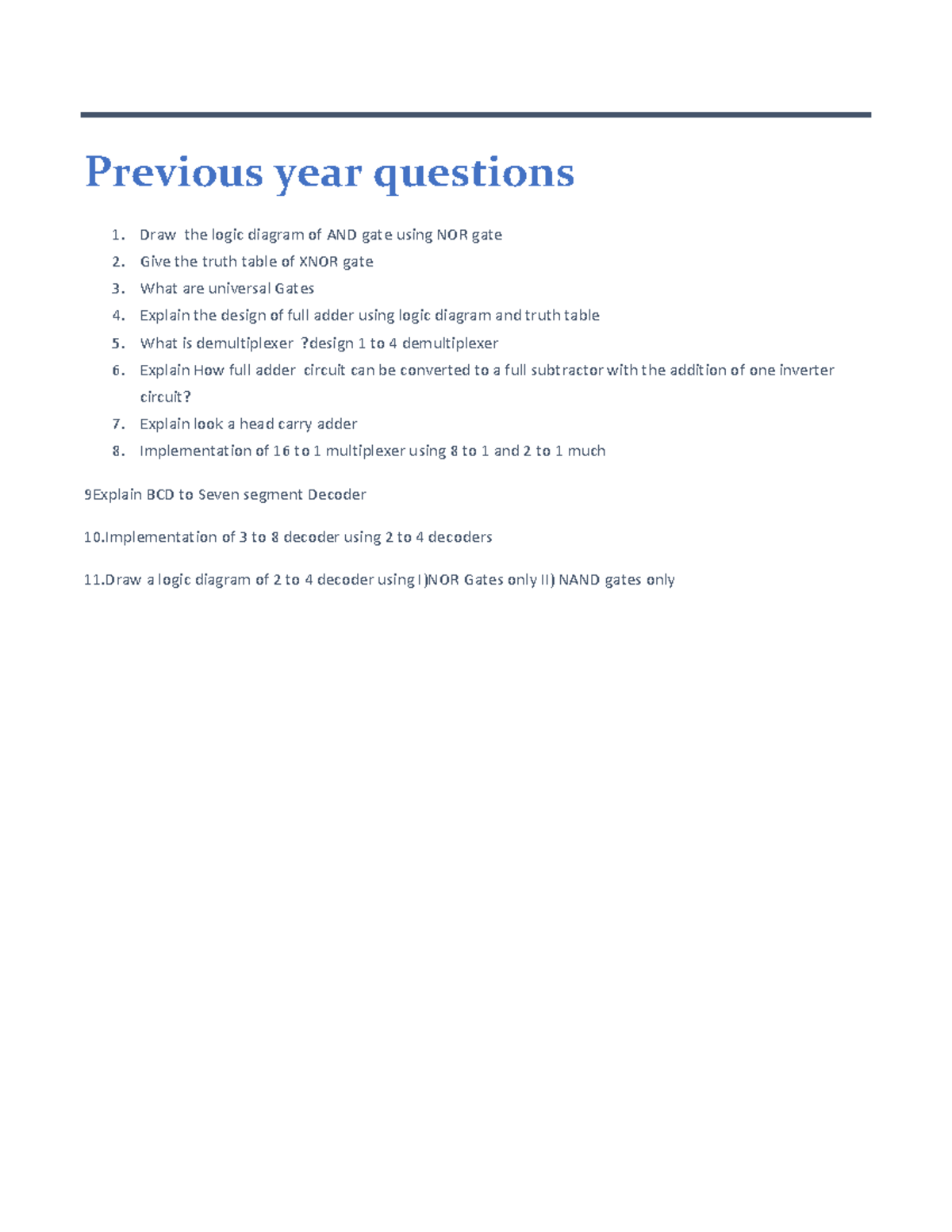 Previous year questions

1. Draw the logic diagram of AND gate using NOR gate
2. Give the truth table of XNOR gate
3. What are universal Gates
4. Explain the design of full adder using logic diagram and truth table
5. What is demultiplexer ?design 1 to 4 demultiplexer
6. Explain How full adder circuit can be converted to a full subtractor with the addition of one inverter circuit?
7. Explain look a head carry adder
8. Implementation of 16 to 1 multiplexer using 8 to 1 and 2 to 1 much

9Explain BCD to Seven segment Decoder

10.Implementation of 3 to 8 decoder using 2 to 4 decoders

11.Draw a logic diagram of 2 to 4 decoder using I)NOR Gates only II) NAND gates only